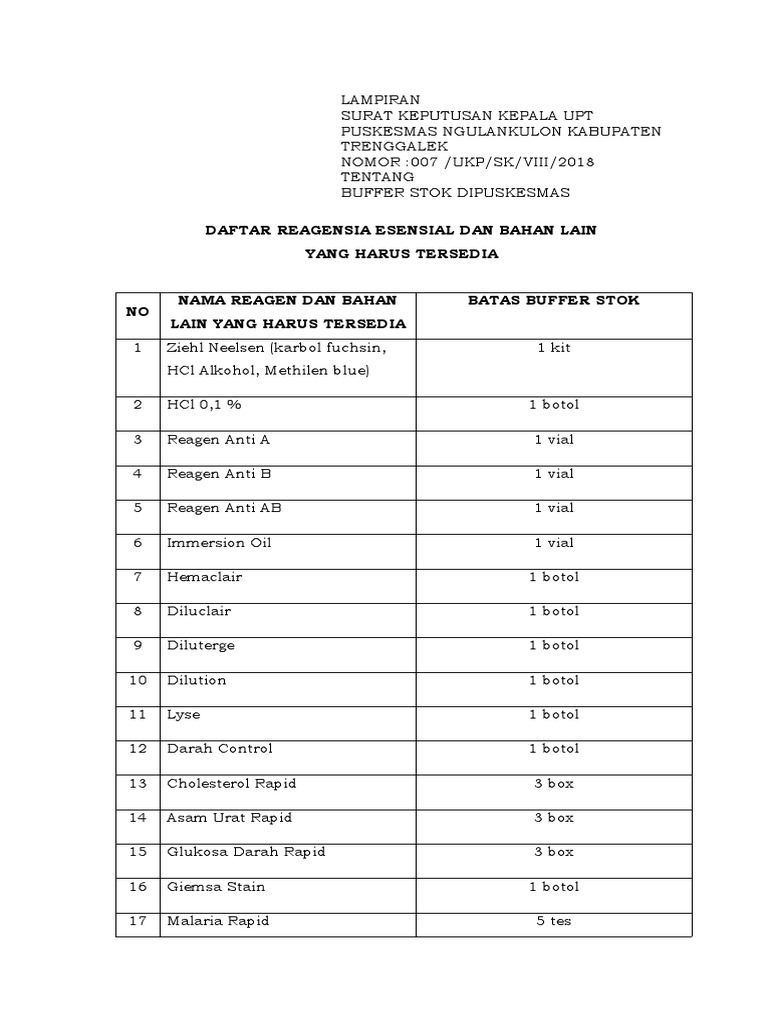 LAMPIRAN
SURAT KEPUTUSAN KEPALA UPT PUSKESMAS NGULANKULON KABUPATEN TRENGGALEK
NOMOR :007 /UKP/SK/VIII/2018
TENTANG
BUFFER STOK DIPUSKESMAS

DAFTAR REAGENSIA ESENSIAL DAN BAHAN LAIN
YANG HARUS TERSEDIA

| NO | NAMA REAGEN DAN BAHAN LAIN YANG HARUS TERSEDIA | BATAS BUFFER STOK |
|---|---|---|
| 1 | Ziehl Neelsen (karbol fuchsin, HCl Alkohol, Methilen blue) | 1 kit |
| 2 | HCl 0,1 % | 1 botol |
| 3 | Reagen Anti A | 1 vial |
| 4 | Reagen Anti B | 1 vial |
| 5 | Reagen Anti AB | 1 vial |
| 6 | Immersion Oil | 1 vial |
| 7 | Hemaclair | 1 botol |
| 8 | Diluclair | 1 botol |
| 9 | Diluterge | 1 botol |
| 10 | Dilution | 1 botol |
| 11 | Lyse | 1 botol |
| 12 | Darah Control | 1 botol |
| 13 | Cholesterol Rapid | 3 box |
| 14 | Asam Urat Rapid | 3 box |
| 15 | Glukosa Darah Rapid | 3 box |
| 16 | Giemsa Stain | 1 botol |
| 17 | Malaria Rapid | 5 tes |